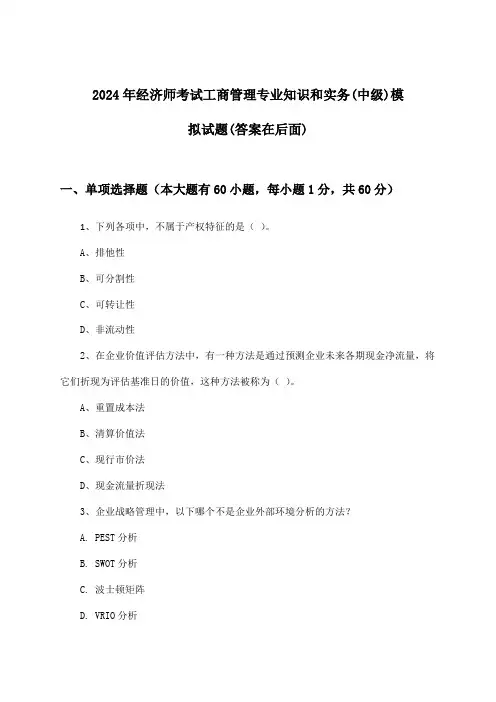 2024年经济师考试工商管理专业知识和实务(中级)模拟试题(答案在后面)

一、单项选择题（本大题有60小题，每小题1分，共60分）

1、下列各项中，不属于产权特征的是（ ）。

A、排他性

B、可分割性

C、可转让性

D、非流动性

2、在企业价值评估方法中，有一种方法是通过预测企业未来各期现金净流量，将它们折现为评估基准日的价值，这种方法被称为（ ）。

A、重置成本法

B、清算价值法

C、现行市价法

D、现金流量折现法

3、企业战略管理中，以下哪个不是企业外部环境分析的方法？

A. PEST分析

B. SWOT分析

C. 波士顿矩阵

D. VRIO分析